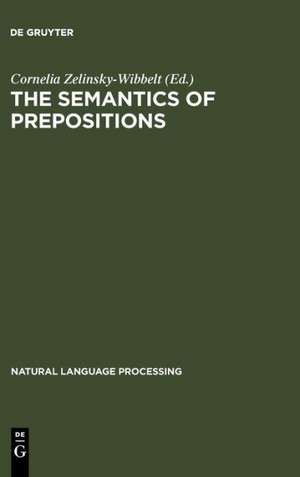 DE GRUYTER

Cornelia Zelinsky-Wibbelt (Ed.)
THE SEMANTICS OF PREPOSITIONS

NATURAL LANGUAGE PROCESSING

DE
G